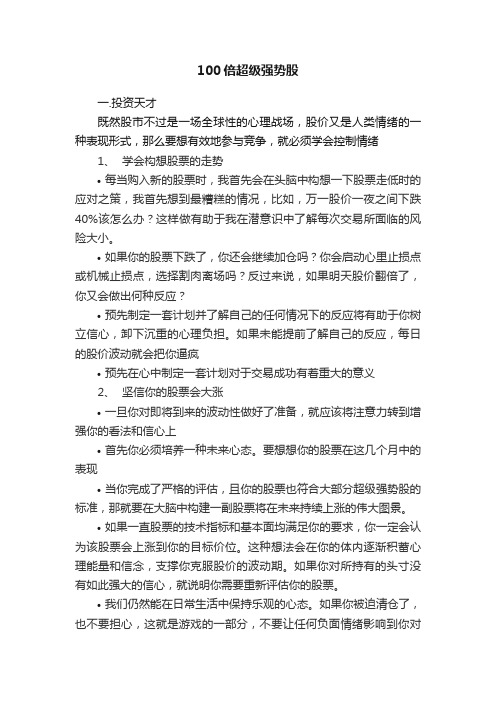 100倍超级强势股

一.投资天才

既然股市不过是一场全球性的心理战场，股价又是人类情绪的一种表现形式，那么要想有效地参与竞争，就必须学会控制情绪

1、 学会构想股票的走势

• 每当购入新的股票时，我首先会在头脑中构想一下股票走低时的应对之策，我首先想到最糟糕的情况，比如，万一股价一夜之间下跌40%该怎么办？这样做有助于我在潜意识中了解每次交易所面临的风险大小。

• 如果你的股票下跌了，你还会继续加仓吗？你会启动心里止损点或机械止损点，选择割肉离场吗？反过来说，如果明天股价翻倍了，你又会做出何种反应？

• 预先制定一套计划并了解自己的任何情况下的反应将有助于你树立信心，卸下沉重的心理负担。如果未能提前了解自己的反应，每日的股价波动就会把你逼疯

• 预先在心中制定一套计划对于交易成功有着重大的意义

2、 坚信你的股票会大涨

• 一旦你对即将到来的波动性做好了准备，就应该将注意力转到增强你的看法和信心上

• 首先你必须培养一种未来心态。要想想你的股票在这几个月中的表现

• 当你完成了严格的评估，且你的股票也符合大部分超级强势股的标准，那就要在大脑中构建一副股票将在未来持续上涨的伟大图景。

• 如果一直股票的技术指标和基本面均满足你的要求，你一定会认为该股票会上涨到你的目标价位。这种想法会在你的体内逐渐积蓄心理能量和信念，支撑你克服股价的波动期。如果你对所持有的头寸没有如此强大的信心，就说明你需要重新评估你的股票。

• 我们仍然能在日常生活中保持乐观的心态。如果你被迫清仓了，也不要担心，这就是游戏的一部分，不要让任何负面情绪影响到你对